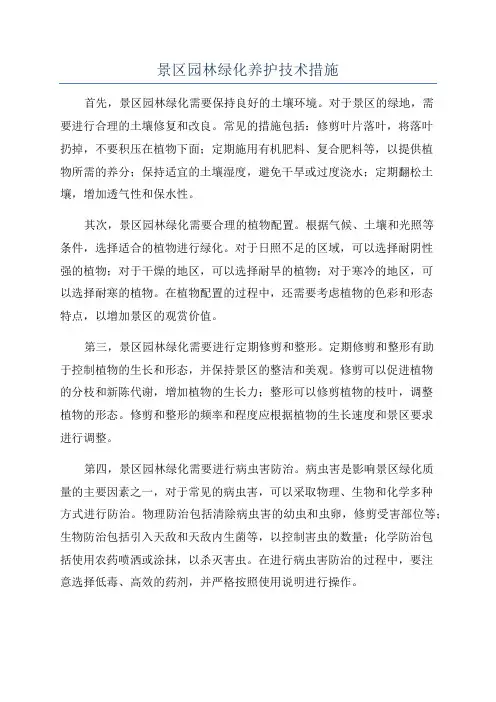 景区园林绿化养护技术措施

首先，景区园林绿化需要保持良好的土壤环境。对于景区的绿地，需要进行合理的土壤修复和改良。常见的措施包括：修剪叶片落叶，将落叶扔掉，不要积压在植物下面；定期施用有机肥料、复合肥料等，以提供植物所需的养分；保持适宜的土壤湿度，避免干旱或过度浇水；定期翻松土壤，增加透气性和保水性。

其次，景区园林绿化需要合理的植物配置。根据气候、土壤和光照等条件，选择适合的植物进行绿化。对于日照不足的区域，可以选择耐阴性强的植物；对于干燥的地区，可以选择耐旱的植物；对于寒冷的地区，可以选择耐寒的植物。在植物配置的过程中，还需要考虑植物的色彩和形态特点，以增加景区的观赏价值。

第三，景区园林绿化需要进行定期修剪和整形。定期修剪和整形有助于控制植物的生长和形态，并保持景区的整洁和美观。修剪可以促进植物的分枝和新陈代谢，增加植物的生长力；整形可以修剪植物的枝叶，调整植物的形态。修剪和整形的频率和程度应根据植物的生长速度和景区要求进行调整。

第四，景区园林绿化需要进行病虫害防治。病虫害是影响景区绿化质量的主要因素之一，对于常见的病虫害，可以采取物理、生物和化学多种方式进行防治。物理防治包括清除病虫害的幼虫和虫卵，修剪受害部位等；生物防治包括引入天敌和天敌内生菌等，以控制害虫的数量；化学防治包括使用农药喷洒或涂抹，以杀灭害虫。在进行病虫害防治的过程中，要注意选择低毒、高效的药剂，并严格按照使用说明进行操作。